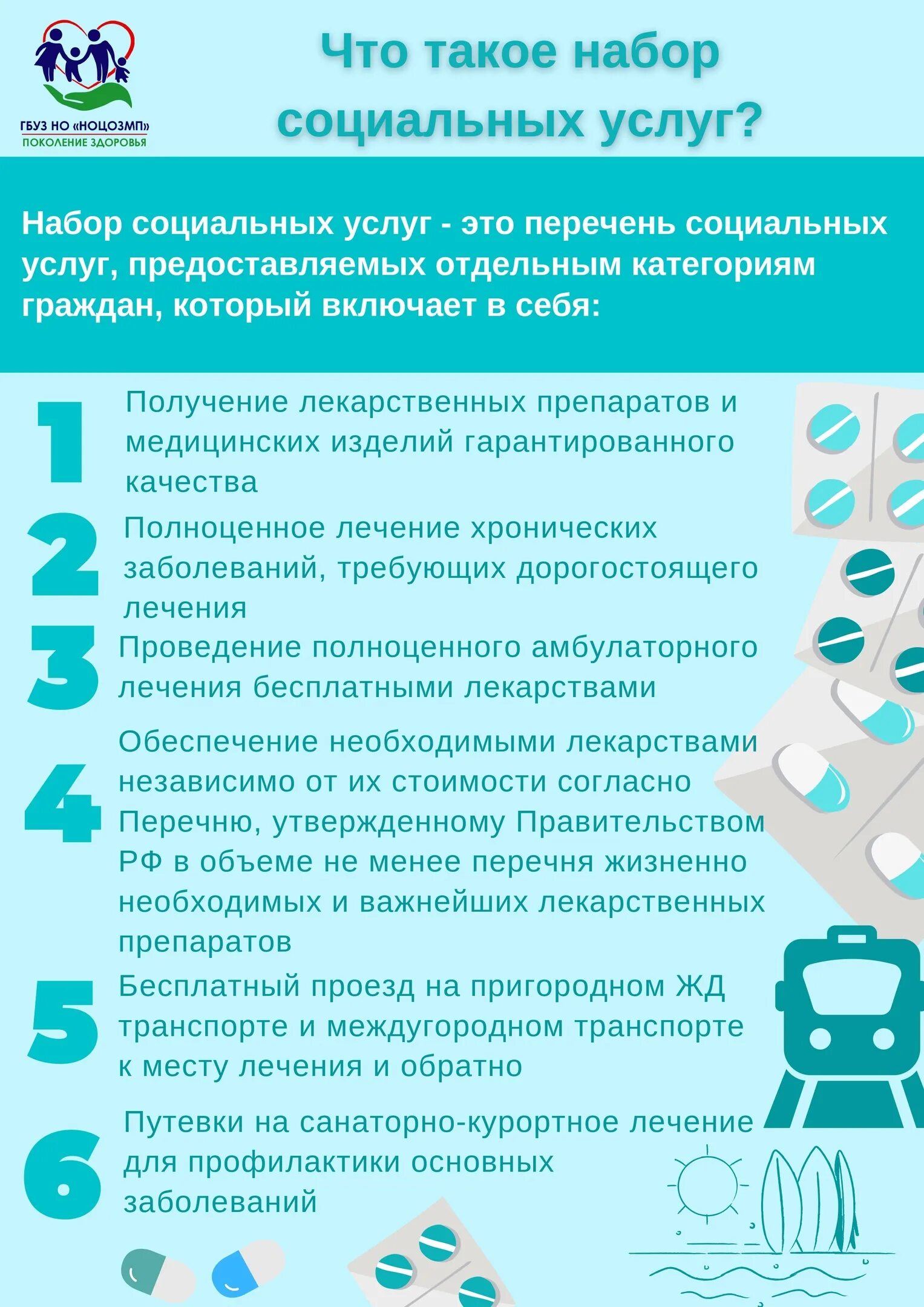 ГБУЗ НО «НОЦОЗМП»
ПОКОЛЕНИЕ ЗДОРОВЬЯ

Что такое набор социальных услуг?

Набор социальных услуг - это перечень социальных услуг, предоставляемых отдельным категориям граждан, который включает в себя:

1 Получение лекарственных препаратов и медицинских изделий гарантированного качества

2 Полноценное лечение хронических заболеваний, требующих дорогостоящего лечения

3 Проведение полноценного амбулаторного лечения бесплатными лекарствами

4 Обеспечение необходимыми лекарствами независимо от их стоимости согласно Перечню, утвержденному Правительством РФ в объеме не менее перечня жизненно необходимых и важнейших лекарственных препаратов

5 Бесплатный проезд на пригородном ЖД транспорте и междугородном транспорте к месту лечения и обратно

6 Путевки на санаторно-курортное лечение для профилактики основных заболеваний